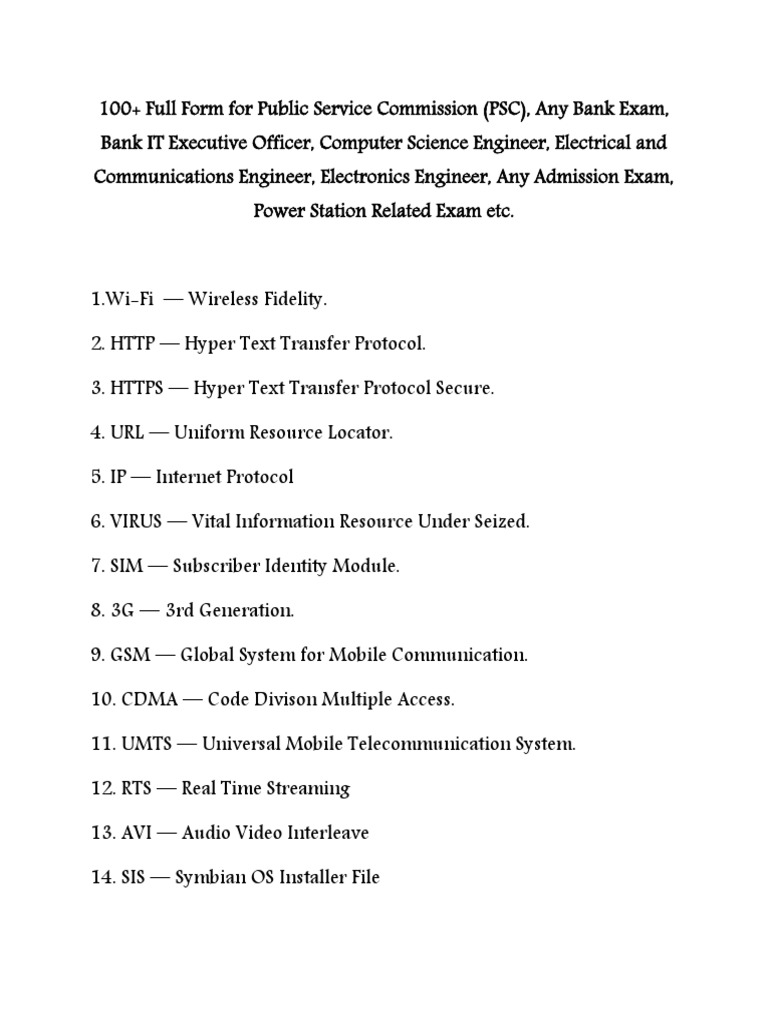 100+ Full Form for Public Service Commission (PSC), Any Bank Exam, Bank IT Executive Officer, Computer Science Engineer, Electrical and Communications Engineer, Electronics Engineer, Any Admission Exam, Power Station Related Exam etc.

1.Wi-Fi — Wireless Fidelity.

2. HTTP — Hyper Text Transfer Protocol.

3. HTTPS — Hyper Text Transfer Protocol Secure.

4. URL — Uniform Resource Locator.

5. IP — Internet Protocol

6. VIRUS — Vital Information Resource Under Seized.

7. SIM — Subscriber Identity Module.

8. 3G — 3rd Generation.

9. GSM — Global System for Mobile Communication.

10. CDMA — Code Divison Multiple Access.

11. UMTS — Universal Mobile Telecommunication System.

12. RTS — Real Time Streaming

13. AVI — Audio Video Interleave

14. SIS — Symbian OS Installer File